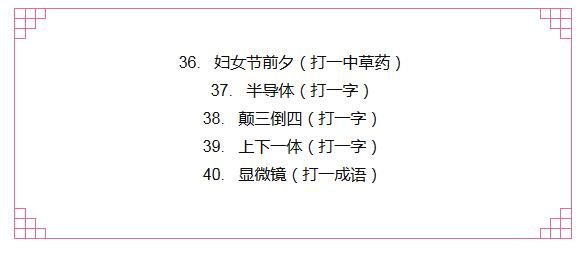 36. 妇女节前夕（打一中草药）

37. 半导体（打一字）

38. 颠三倒四（打一字）

39. 上下一体（打一字）

40. 显微镜（打一成语）